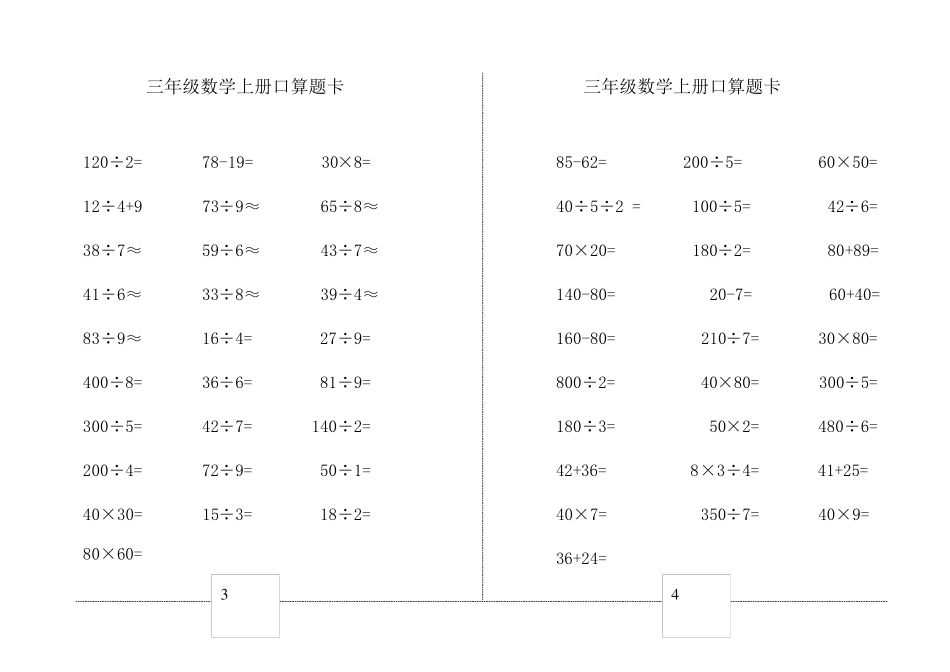 三年级数学上册口算题卡

$120\div2=$ $78-19=$ $30\times8=$

$12\div4+9$ $73\div9\approx$ $65\div8\approx$

$38\div7\approx$ $59\div6\approx$ $43\div7\approx$

$41\div6\approx$ $33\div8\approx$ $39\div4\approx$

$83\div9\approx$ $16\div4=$ $27\div9=$

$400\div8=$ $36\div6=$ $81\div9=$

$300\div5=$ $42\div7=$ $140\div2=$

$200\div4=$ $72\div9=$ $50\div1=$

$40\times30=$ $15\div3=$ $18\div2=$

$80\times60=$

3

三年级数学上册口算题卡

$85-62=$ $200\div5=$ $60\times50=$

$40\div5\div2=$ $100\div5=$ $42\div6=$

$70\times20=$ $180\div2=$ $80+89=$

$140-80=$ $20-7=$ $60+40=$

$160-80=$ $210\div7=$ $30\times80=$

$800\div2=$ $40\times80=$ $300\div5=$

$180\div3=$ $50\times2=$ $480\div6=$

$42+36=$ $8\times3\div4=$ $41+25=$

$40\times7=$ $350\div7=$ $40\times9=$

$36+24=$

4